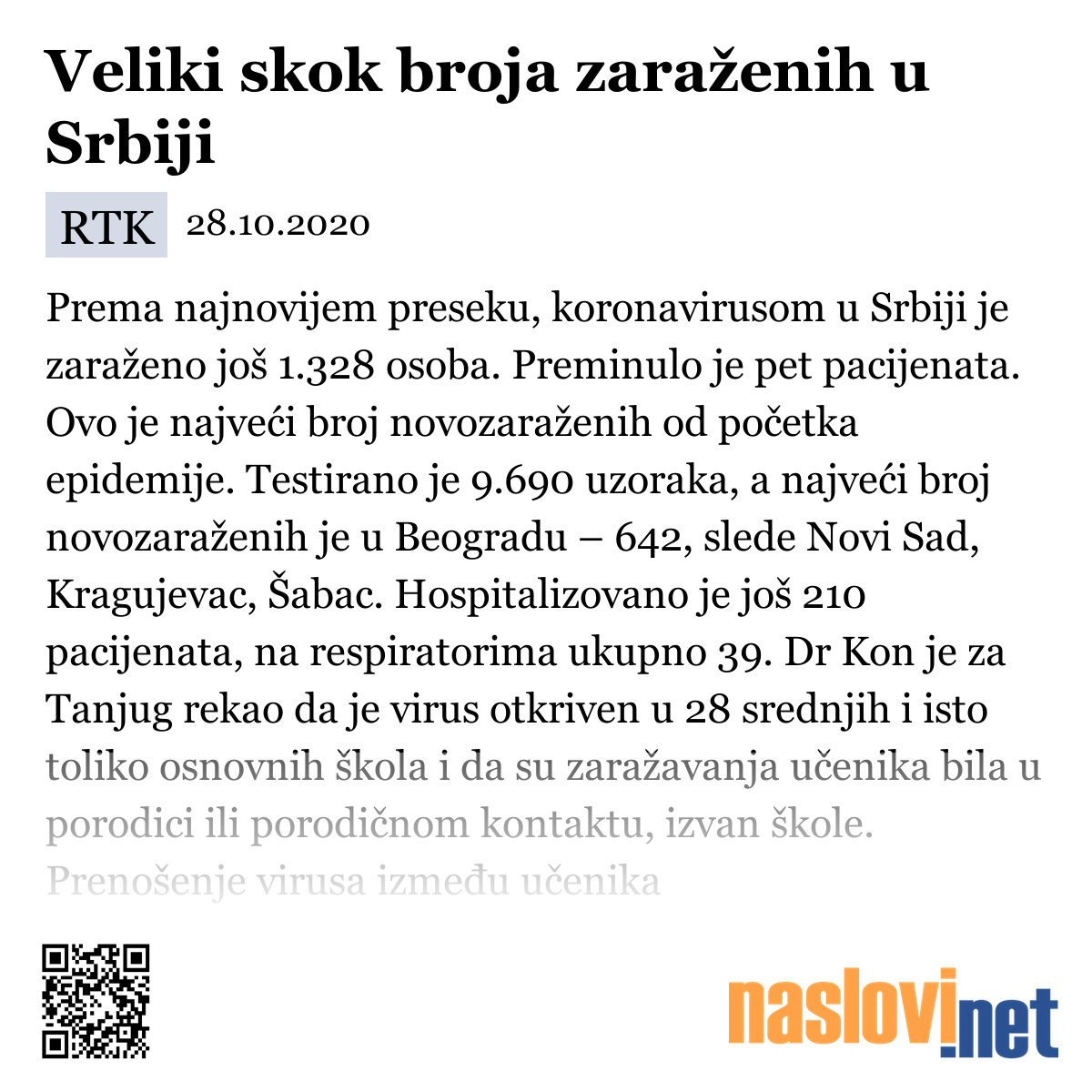 Veliki skok broja zaraženih u Srbiji

RTK 28.10.2020

Prema najnovijem preseku, koronavirusom u Srbiji je zaraženo još 1.328 osoba. Preminulo je pet pacijenata. Ovo je najveći broj novozaraženih od početka epidemije. Testirano je 9.690 uzoraka, a najveći broj novozaraženih je u Beogradu – 642, slede Novi Sad, Kragujevac, Šabac. Hospitalizovano je još 210 pacijenata, na respiratorima ukupno 39. Dr Kon je za Tanjug rekao da je virus otkriven u 28 srednjih i isto toliko osnovnih škola i da su zaražavanja učenika bila u porodici ili porodičnom kontaktu, izvan škole. Prenošenje virusa između učenika

naslovi.net